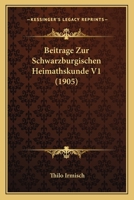 KESSINGER'S LEGACY REPRINTS

Beitrage Zur Schwarzburgischen Heimathskunde V1 (1905)

Thilo Irmisch